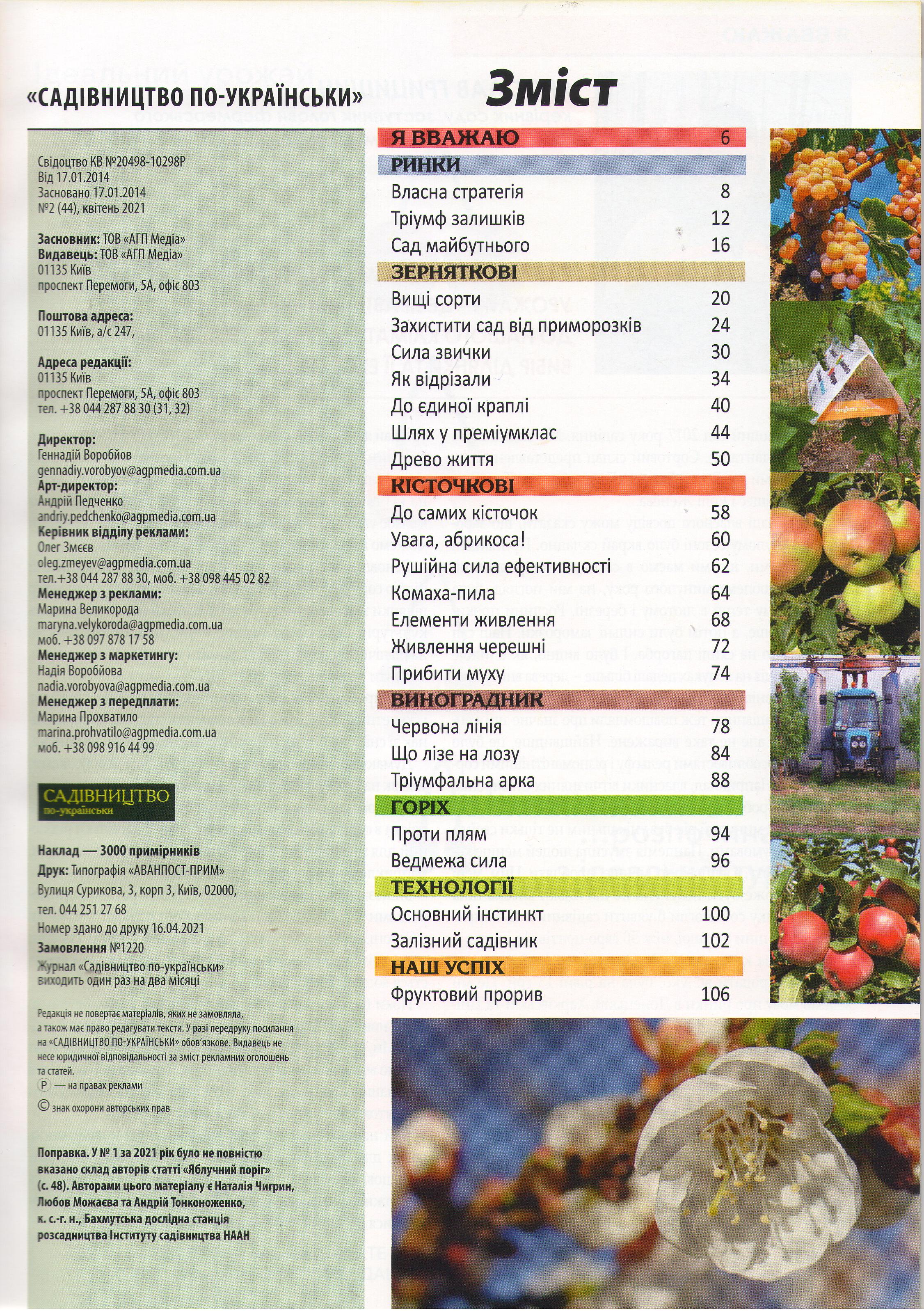 «САДІВНИЦТВО ПО-УКРАЇНСЬКИ»

Свідоцтво КВ №20498-10298Р
Від 17.01.2014
Засновано 17.01.2014
№2 (44), квітень 2021

Засновник: ТОВ «АГП Медіа»
Видавець: ТОВ «АГП Медіа»
01135 Київ
проспект Перемоги, 5А, офіс 803

Поштова адреса:
01135 Київ, а/с 247,

Адреса редакції:
01135 Київ
проспект Перемоги, 5А, офіс 803
тел. +38 044 287 88 30 (31, 32)

Директор:
Геннадій Воробйов
gennadiy.vorobyov@agpmedia.com.ua
Арт-директор:
Андрій Педченко
andriy.pedchenko@agpmedia.com.ua
Керівник відділу реклами:
Олег Змєєв
oleg.zmeyev@agpmedia.com.ua
тел.+38 044 287 88 30, моб. +38 098 445 02 82
Менеджер з реклами:
Марина Великорода
maryna.velykoroda@agpmedia.com.ua
моб. +38 097 878 17 58
Менеджер з маркетингу:
Надія Воробйова
nadia.vorobyova@agpmedia.com.ua
Менеджер з передплати:
Марина Прохватило
marina.prohvatilo@agpmedia.com.ua
моб. +38 098 916 44 99

САДІВНИЦТВО по-українськи

Наклад — 3000 примірників
Друк: Типографія «АВАНПОСТ-ПРИМ»
Вулиця Сурикова, 3, корп 3, Київ, 02000,
тел. 044 251 27 68
Номер здано до друку 16.04.2021
Замовлення №1220
Журнал «Садівництво по-українськи» виходить один раз на два місяці

Редакція не повертає матеріалів, яких не замовляла, а також має право редагувати тексти. У разі передруку посилання на «САДІВНИЦТВО ПО-УКРАЇНСЬКИ» обов'язкове. Видавець не несе юридичної відповідальності за зміст рекламних оголошень та статей.
Ⓟ — на правах реклами
© знак охорони авторських прав

Поправка. У № 1 за 2021 рік було не повністю вказано склад авторів статті «Яблучний поріг» (с. 48). Авторами цього матеріалу є Наталія Чигрин, Любов Можаєва та Андрій Тонконоженко, к. с.-г. н., Бахмутська дослідна станція розсадництва Інституту садівництва НААН

Зміст

Я ВВАЖАЮ 6
РИНКИ
Власна стратегія 8
Тріумф залишків 12
Сад майбутнього 16
ЗЕРНЯТКОВІ
Вищі сорти 20
Захистити сад від приморозків 24
Сила звички 30
Як відрізали 34
До єдиної краплі 40
Шлях у преміумклас 44
Древо життя 50
КІСТОЧКОВІ
До самих кісточок 58
Увага, абрикоса! 60
Рушійна сила ефективності 62
Комаха-пила 64
Елементи живлення 68
Живлення черешні 72
Прибити муху 74
ВИНОГРАДНИК
Червона лінія 78
Що лізе на лозу 84
Тріумфальна арка 88
ГОРІХ
Проти плям 94
Ведмежа сила 96
ТЕХНОЛОГІЇ
Основний інстинкт 100
Залізний садівник 102
НАШ УСПІХ
Фруктовий прорив 106